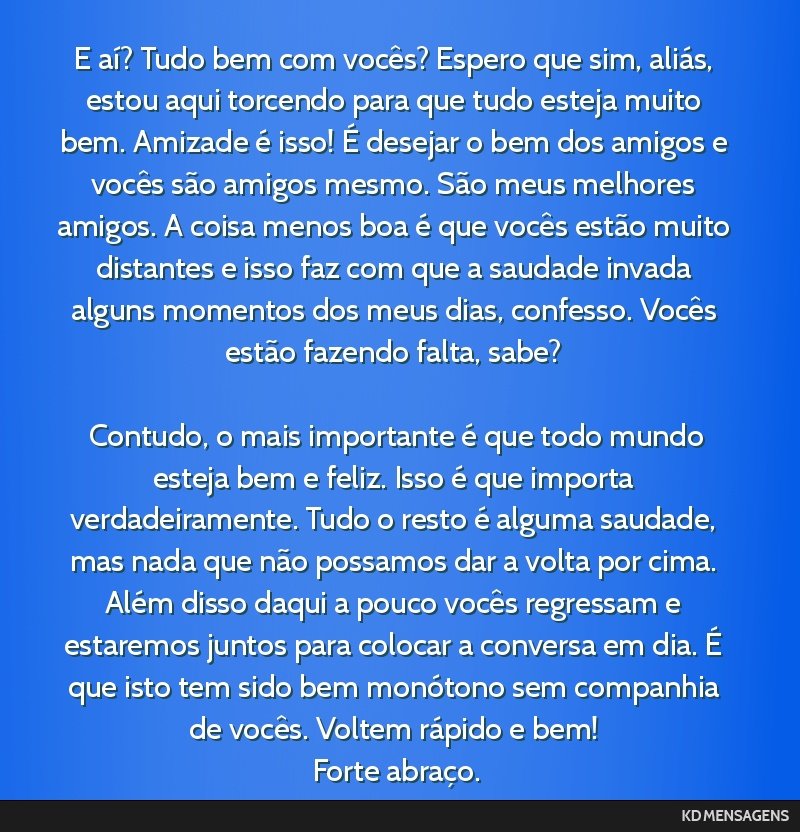 E aí? Tudo bem com vocês? Espero que sim, aliás, estou aqui torcendo para que tudo esteja muito bem. Amizade é isso! É desejar o bem dos amigos e vocês são amigos mesmo. São meus melhores amigos. A coisa menos boa é que vocês estão muito distantes e isso faz com que a saudade invada alguns momentos dos meus dias, confesso. Vocês estão fazendo falta, sabe?

Contudo, o mais importante é que todo mundo esteja bem e feliz. Isso é que importa verdadeiramente. Tudo o resto é alguma saudade, mas nada que não possamos dar a volta por cima. Além disso daqui a pouco vocês regressam e estaremos juntos para colocar a conversa em dia. É que isto tem sido bem monótono sem companhia de vocês. Voltem rápido e bem!
Forte abraço.

KD MENSAGENS